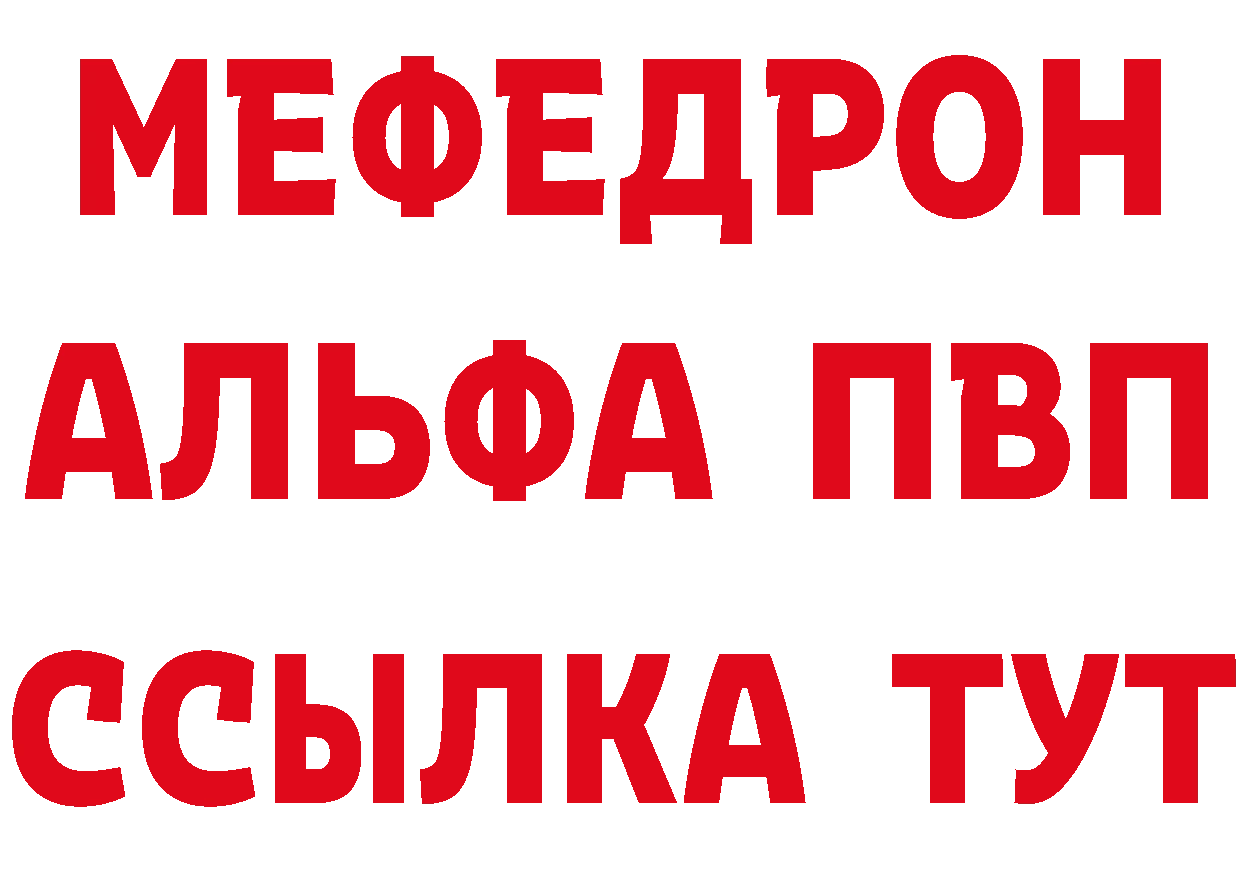 МЕФЕДРОН
АЛЬФА ПВП
ССЫЛКА ТУТ